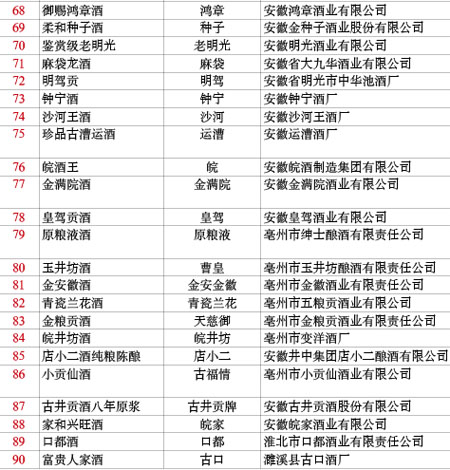 | 68 | 御赐鸿章酒 | 鸿章 | 安徽鸿章酒业有限公司 |
|---|---|---|---|
| 69 | 柔和种子酒 | 种子 | 安徽金种子酒业股份有限公司 |
| 70 | 鉴赏级老明光 | 老明光 | 安徽明光酒业有限公司 |
| 71 | 麻袋龙酒 | 麻袋 | 安徽省大九华酒业有限公司 |
| 72 | 明驾贡 | 明驾 | 安徽省明光市中华池酒厂 |
| 73 | 钟宁酒 | 钟宁 | 安徽钟宁酒厂 |
| 74 | 沙河王酒 | 沙河 | 安徽沙河王酒厂 |
| 75 | 珍品古漕运酒 | 运漕 | 安徽运漕酒厂 |
| 76 | 皖酒王 | 皖 | 安徽皖酒制造集团有限公司 |
| 77 | 金满院酒 | 金满院 | 安徽金满院酒业有限公司 |
| 78 | 皇驾贡酒 | 皇驾 | 安徽皇驾酒业有限公司 |
| 79 | 原粮液酒 | 原粮液 | 亳州市绅士酿酒有限责任公司 |
| 80 | 玉井坊酒 | 曹皇 | 亳州市玉井坊酿酒有限责任公司 |
| 81 | 金安徽酒 | 金安金徽 | 亳州市金徽酒业有限责任公司 |
| 82 | 青瓷兰花酒 | 青瓷兰花 | 亳州市五粮贡酒业有限公司 |
| 83 | 金粮贡酒 | 天慈御 | 亳州市金粮贡酒业有限责任公司 |
| 84 | 皖井坊酒 | 皖井坊 | 亳州市变洋酒厂 |
| 85 | 店小二酒纯粮陈酿 | 店小二 | 安徽井中集团店小二酿酒有限公司 |
| 86 | 小贡仙酒 | 古福情 | 亳州市小贡仙酒业有限公司 |
| 87 | 古井贡酒八年原浆 | 古井贡牌 | 安徽古井贡酒股份有限公司 |
| 88 | 家和兴旺酒 | 皖家 | 安徽皖家酒业有限公司 |
| 89 | 口都酒 | 口都 | 淮北市口都酒业有限责任公司 |
| 90 | 富贵人家酒 | 古口 | 濉溪县古口酒厂 |